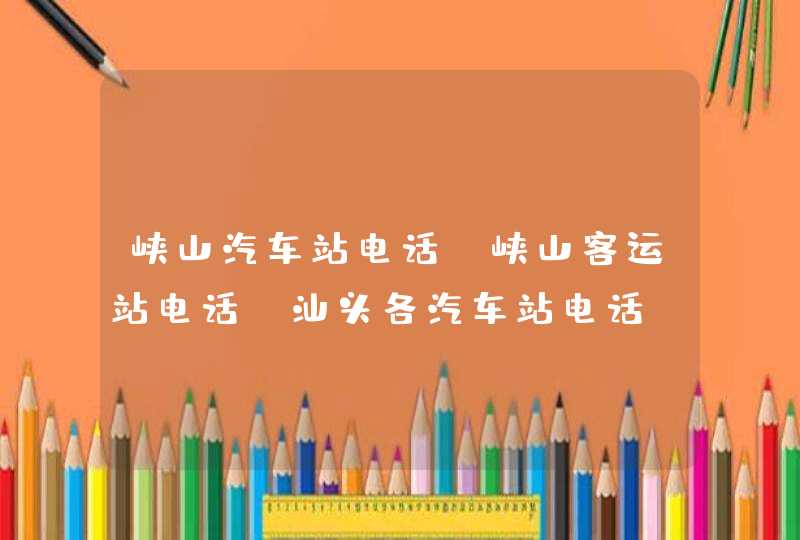 峡山汽车站电话 峡山客运站电话 汕头各汽车站电话